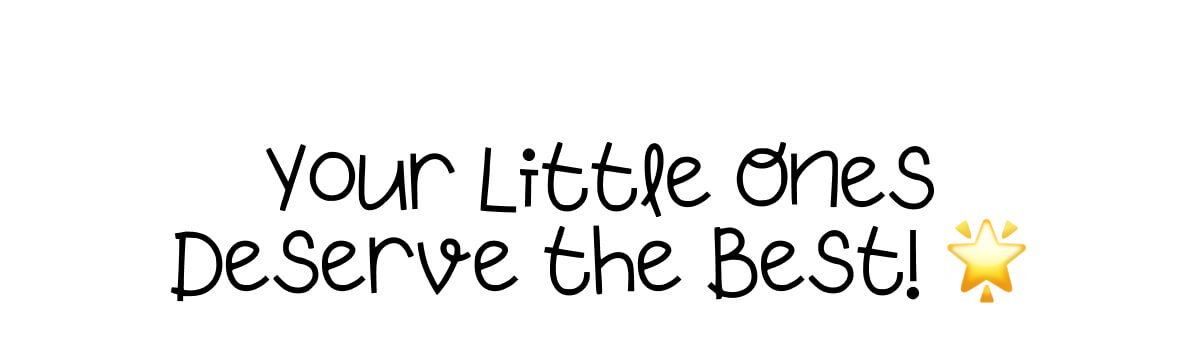 Your Little Ones Deserve the Best! 🌟